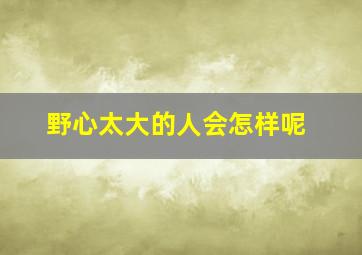 野心太大的人会怎样呢